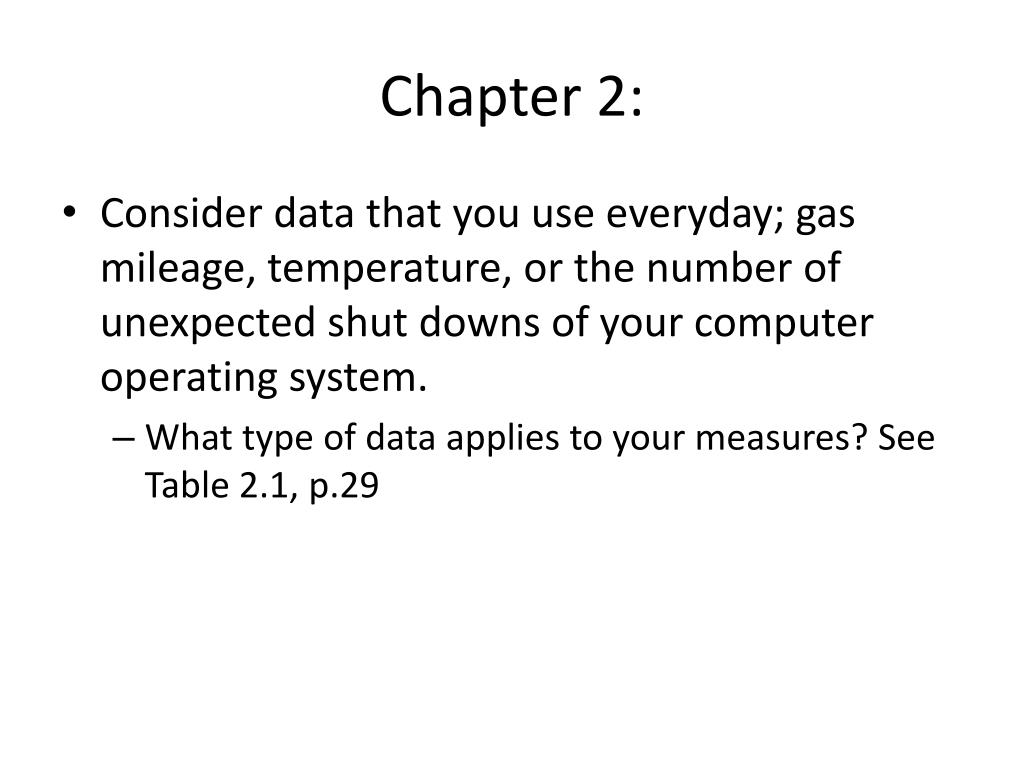 Chapter 2:

• Consider data that you use everyday; gas mileage, temperature, or the number of unexpected shut downs of your computer operating system.

– What type of data applies to your measures? See Table 2.1, p.29